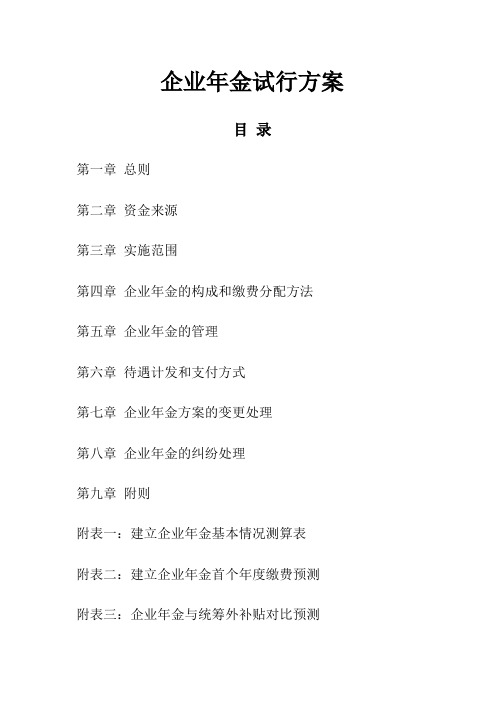 企业年金试行方案

目 录

第一章 总则

第二章 资金来源

第三章 实施范围

第四章 企业年金的构成和缴费分配方法

第五章 企业年金的管理

第六章 待遇计发和支付方式

第七章 企业年金方案的变更处理

第八章 企业年金的纠纷处理

第九章 附则

附表一：建立企业年金基本情况测算表

附表二：建立企业年金首个年度缴费预测

附表三：企业年金与统筹外补贴对比预测